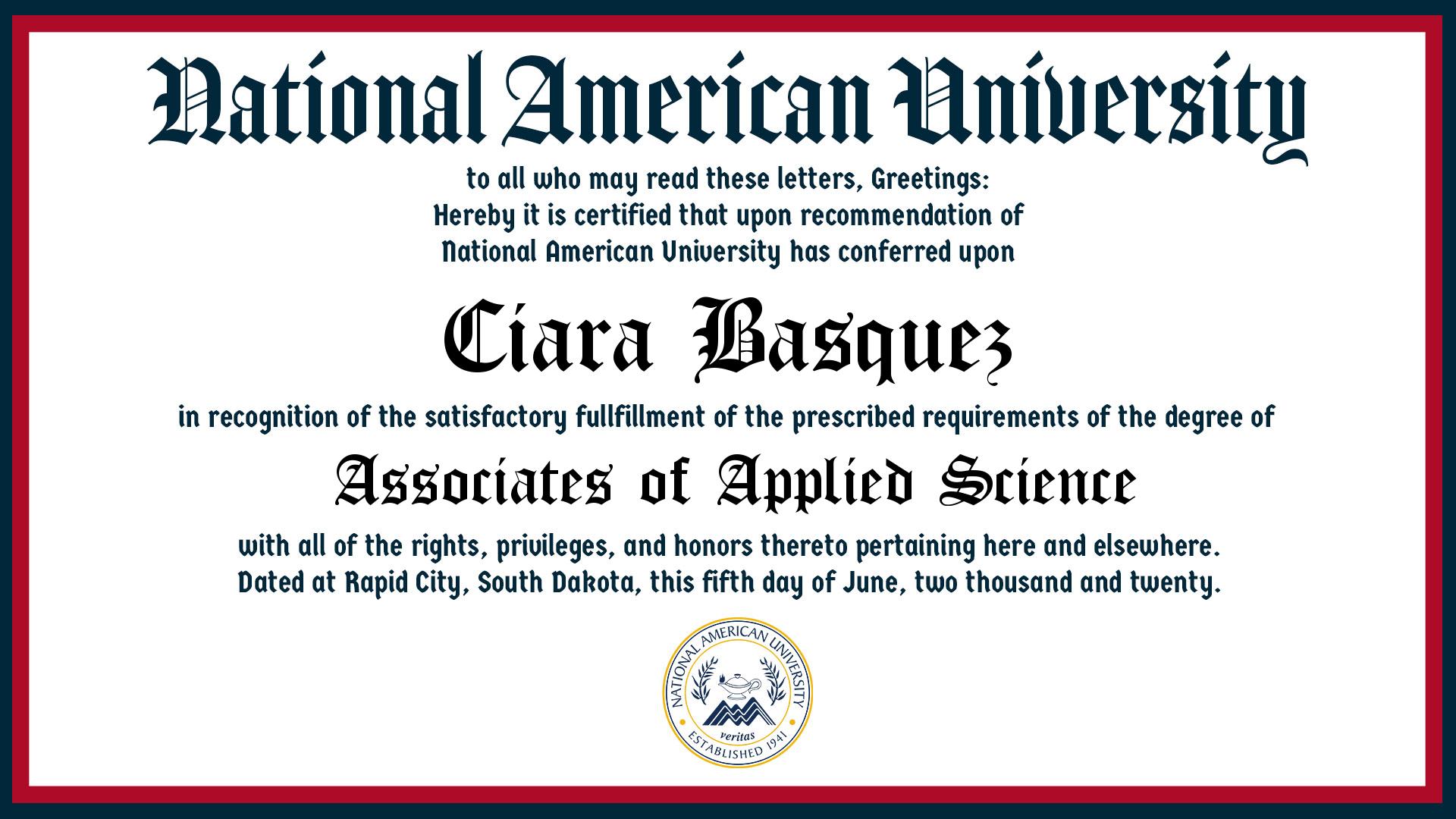 National American University

to all who may read these letters, Greetings:
Hereby it is certified that upon recommendation of
National American University has conferred upon

Ciara Basquez

in recognition of the satisfactory fullfillment of the prescribed requirements of the degree of

Associates of Applied Science

with all of the rights, privileges, and honors thereto pertaining here and elsewhere.
Dated at Rapid City, South Dakota, this fifth day of June, two thousand and twenty.

NATIONAL AMERICAN UNIVERSITY
veritas
ESTABLISHED 1941